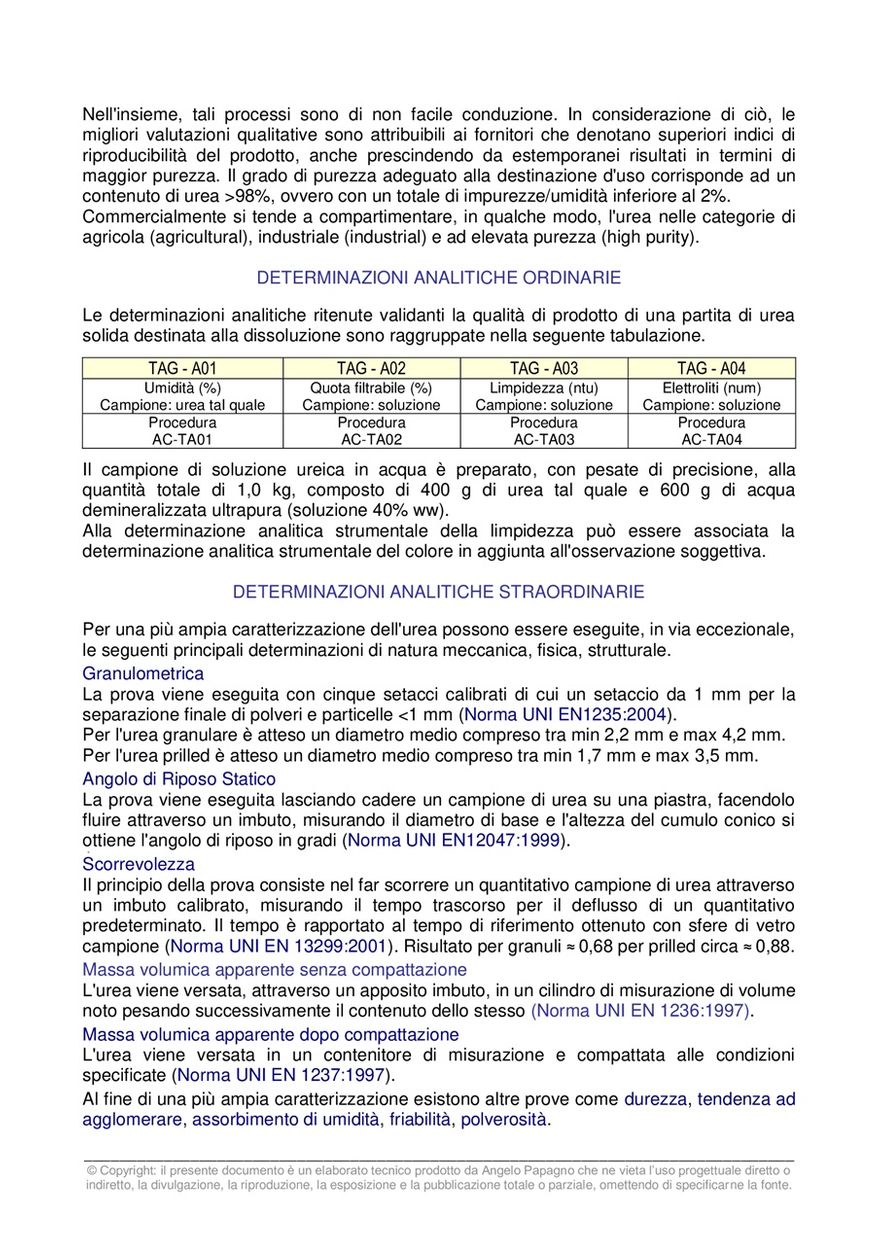 Nell'insieme, tali processi sono di non facile conduzione. In considerazione di ciò, le migliori valutazioni qualitative sono attribuibili ai fornitori che denotano superiori indici di riproducibilità del prodotto, anche prescindendo da estemporanei risultati in termini di maggior purezza. Il grado di purezza adeguato alla destinazione d'uso corrisponde ad un contenuto di urea >98%, ovvero con un totale di impurezze/umidità inferiore al 2%.
Commercialmente si tende a compartimentare, in qualche modo, l'urea nelle categorie di agricola (agricultural), industriale (industrial) e ad elevata purezza (high purity).

DETERMINAZIONI ANALITICHE ORDINARIE

Le determinazioni analitiche ritenute validanti la qualità di prodotto di una partita di urea solida destinata alla dissoluzione sono raggruppate nella seguente tabulazione.

| TAG - A01 | TAG - A02 | TAG - A03 | TAG - A04 |
|---|---|---|---|
| Umidità (%) Campione: urea tal quale | Quota filtrabile (%) Campione: soluzione | Limpidezza (ntu) Campione: soluzione | Elettroliti (num) Campione: soluzione |
| Procedura AC-TA01 | Procedura AC-TA02 | Procedura AC-TA03 | Procedura AC-TA04 |

Il campione di soluzione ureica in acqua è preparato, con pesate di precisione, alla quantità totale di 1,0 kg, composto di 400 g di urea tal quale e 600 g di acqua demineralizzata ultrapura (soluzione 40% ww).
Alla determinazione analitica strumentale della limpidezza può essere associata la determinazione analitica strumentale del colore in aggiunta all'osservazione soggettiva.

DETERMINAZIONI ANALITICHE STRAORDINARIE

Per una più ampia caratterizzazione dell'urea possono essere eseguite, in via eccezionale, le seguenti principali determinazioni di natura meccanica, fisica, strutturale.
Granulometrica
La prova viene eseguita con cinque setacci calibrati di cui un setaccio da 1 mm per la separazione finale di polveri e particelle <1 mm (Norma UNI EN1235:2004).
Per l'urea granulare è atteso un diametro medio compreso tra min 2,2 mm e max 4,2 mm.
Per l'urea prilled è atteso un diametro medio compreso tra min 1,7 mm e max 3,5 mm.
Angolo di Riposo Statico
La prova viene eseguita lasciando cadere un campione di urea su una piastra, facendolo fluire attraverso un imbuto, misurando il diametro di base e l'altezza del cumulo conico si ottiene l'angolo di riposo in gradi (Norma UNI EN12047:1999).
Scorrevolezza
Il principio della prova consiste nel far scorrere un quantitativo campione di urea attraverso un imbuto calibrato, misurando il tempo trascorso per il deflusso di un quantitativo predeterminato. Il tempo è rapportato al tempo di riferimento ottenuto con sfere di vetro campione (Norma UNI EN 13299:2001). Risultato per granuli ≈ 0,68 per prilled circa ≈ 0,88.
Massa volumica apparente senza compattazione
L'urea viene versata, attraverso un apposito imbuto, in un cilindro di misurazione di volume noto pesando successivamente il contenuto dello stesso (Norma UNI EN 1236:1997).
Massa volumica apparente dopo compattazione
L'urea viene versata in un contenitore di misurazione e compattata alle condizioni specificate (Norma UNI EN 1237:1997).
Al fine di una più ampia caratterizzazione esistono altre prove come durezza, tendenza ad agglomerare, assorbimento di umidità, friabilità, polverosità.

© Copyright: il presente documento è un elaborato tecnico prodotto da Angelo Papagno che ne vieta l'uso progettuale diretto o indiretto, la divulgazione, la riproduzione, la esposizione e la pubblicazione totale o parziale, omettendo di specificarne la fonte.